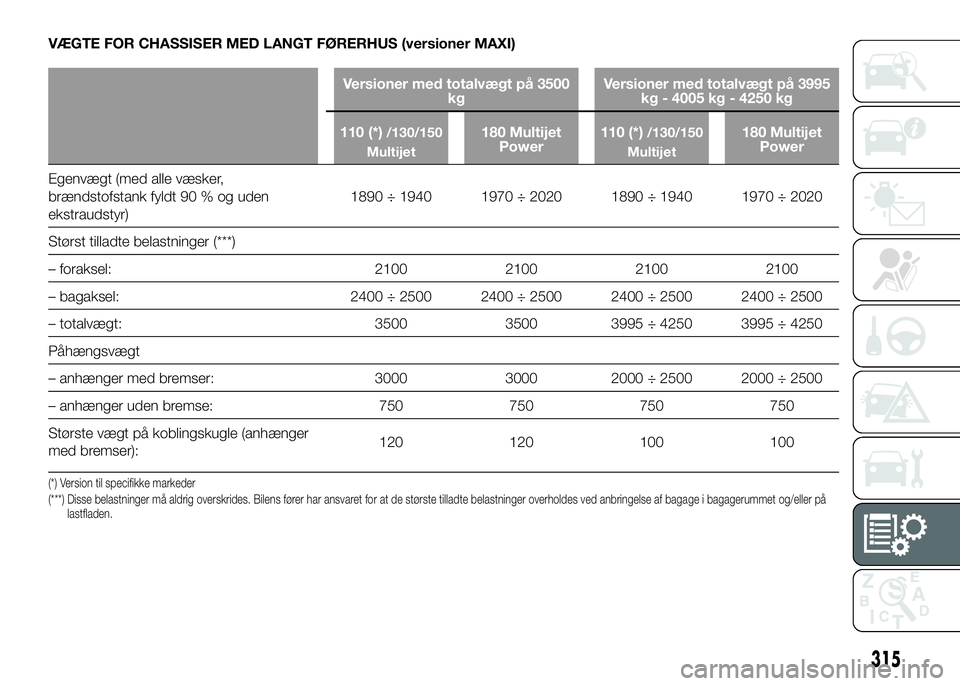 VÆGTE FOR CHASSISER MED LANGT FØRERHUS (versioner MAXI)

| | Versioner med totalvægt på 3500 kg | | Versioner med totalvægt på 3995 kg - 4005 kg - 4250 kg | |
|---|---|---|---|---|
| | 110 (*) /130/150 Multijet | 180 Multijet Power | 110 (*) /130/150 Multijet | 180 Multijet Power |
| Egenvægt (med alle væsker, brændstofstank fyldt 90 % og uden ekstraudstyr) | 1890 ÷ 1940 | 1970 ÷ 2020 | 1890 ÷ 1940 | 1970 ÷ 2020 |
| Størst tilladte belastninger (***) | | | | |
| – foraksel: | 2100 | 2100 | 2100 | 2100 |
| – bagaksel: | 2400 ÷ 2500 | 2400 ÷ 2500 | 2400 ÷ 2500 | 2400 ÷ 2500 |
| – totalvægt: | 3500 | 3500 | 3995 ÷ 4250 | 3995 ÷ 4250 |
| Påhængsvægt | | | | |
| – anhænger med bremser: | 3000 | 3000 | 2000 ÷ 2500 | 2000 ÷ 2500 |
| – anhænger uden bremse: | 750 | 750 | 750 | 750 |
| Største vægt på koblingskugle (anhænger med bremser): | 120 | 120 | 100 | 100 |

(*) Version til specifikke markeder
(***) Disse belastninger må aldrig overskrides. Bilens fører har ansvaret for at de største tilladte belastninger overholdes ved anbringelse af bagage i bagagerummet og/eller på lastfladen.

315

carmanualsonline.info